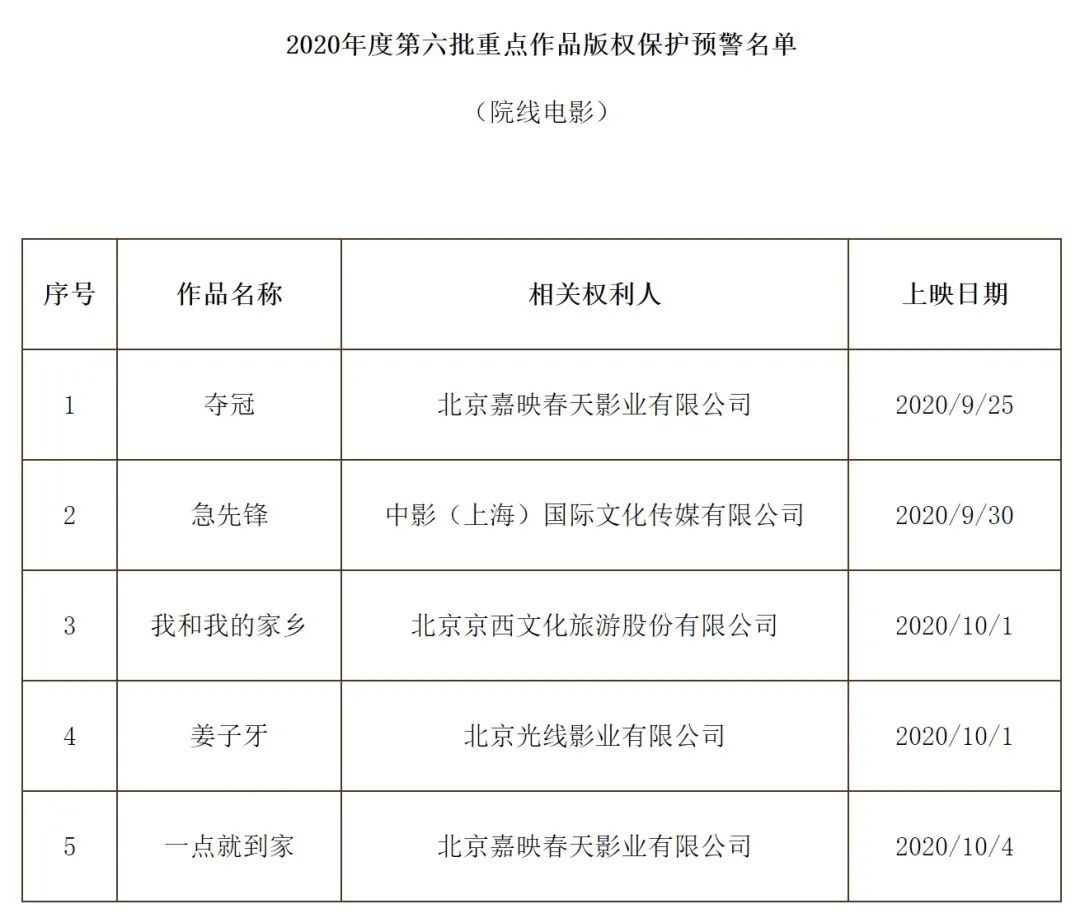 2020年度第六批重点作品版权保护预警名单

（院线电影）

| 序号 | 作品名称 | 相关权利人 | 上映日期 |
|---|---|---|---|
| 1 | 夺冠 | 北京嘉映春天影业有限公司 | 2020/9/25 |
| 2 | 急先锋 | 中影（上海）国际文化传媒有限公司 | 2020/9/30 |
| 3 | 我和我的家乡 | 北京京西文化旅游股份有限公司 | 2020/10/1 |
| 4 | 姜子牙 | 北京光线影业有限公司 | 2020/10/1 |
| 5 | 一点就到家 | 北京嘉映春天影业有限公司 | 2020/10/4 |